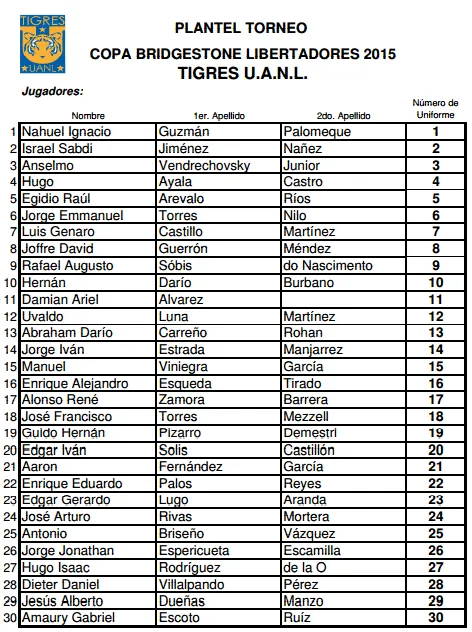 TIGRES
UANL

PLANTEL TORNEO
COPA BRIDGESTONE LIBERTADORES 2015
TIGRES U.A.N.L.

Jugadores:

| | Nombre | 1er. Apellido | 2do. Apellido | Número de Uniforme |
|---|---|---|---|---|
| 1 | Nahuel Ignacio | Guzmán | Palomeque | 1 |
| 2 | Israel Sabdi | Jiménez | Nañez | 2 |
| 3 | Anselmo | Vendrechovsky | Junior | 3 |
| 4 | Hugo | Ayala | Castro | 4 |
| 5 | Egidio Raúl | Arevalo | Ríos | 5 |
| 6 | Jorge Emmanuel | Torres | Nilo | 6 |
| 7 | Luis Genaro | Castillo | Martínez | 7 |
| 8 | Joffre David | Guerrón | Méndez | 8 |
| 9 | Rafael Augusto | Sóbis | do Nascimento | 9 |
| 10 | Hernán | Darío | Burbano | 10 |
| 11 | Damian Ariel | Alvarez | | 11 |
| 12 | Uvaldo | Luna | Martínez | 12 |
| 13 | Abraham Darío | Carreño | Rohan | 13 |
| 14 | Jorge Iván | Estrada | Manjarrez | 14 |
| 15 | Manuel | Viniegra | García | 15 |
| 16 | Enrique Alejandro | Esqueda | Tirado | 16 |
| 17 | Alonso René | Zamora | Barrera | 17 |
| 18 | José Francisco | Torres | Mezzell | 18 |
| 19 | Guido Hernán | Pizarro | Demestri | 19 |
| 20 | Edgar Iván | Solis | Castillón | 20 |
| 21 | Aaron | Fernández | García | 21 |
| 22 | Enrique Eduardo | Palos | Reyes | 22 |
| 23 | Edgar Gerardo | Lugo | Aranda | 23 |
| 24 | José Arturo | Rivas | Mortera | 24 |
| 25 | Antonio | Briseño | Vázquez | 25 |
| 26 | Jorge Jonathan | Espericueta | Escamilla | 26 |
| 27 | Hugo Isaac | Rodríguez | de la O | 27 |
| 28 | Dieter Daniel | Villalpando | Pérez | 28 |
| 29 | Jesús Alberto | Dueñas | Manzo | 29 |
| 30 | Amaury Gabriel | Escoto | Ruíz | 30 |